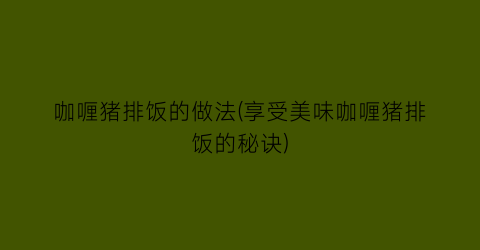 咖喱猪排饭的做法(享受美味咖喱猪排饭的秘诀)